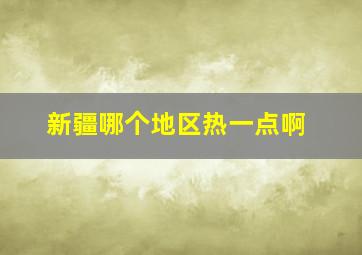 新疆哪个地区热一点啊